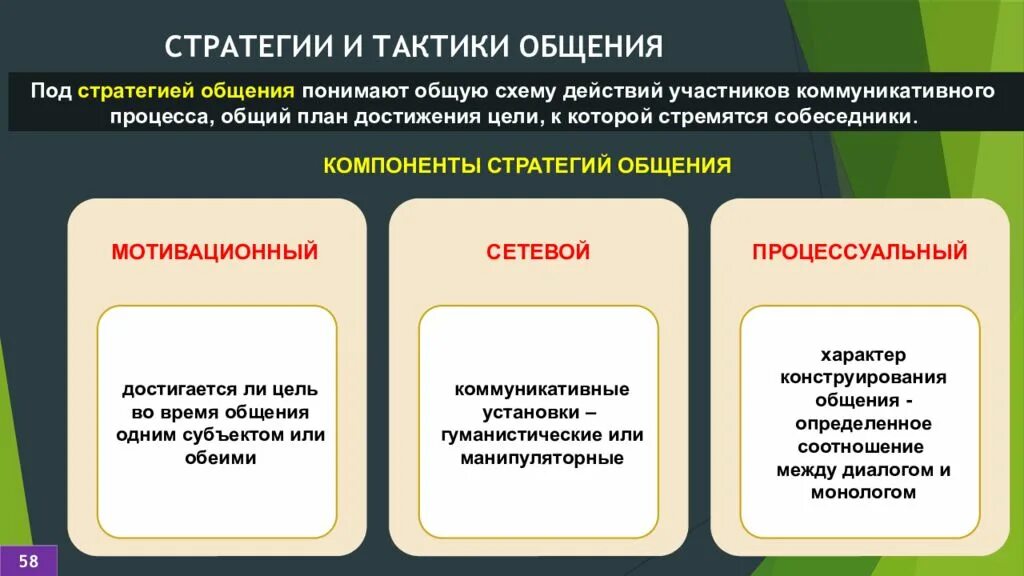 СТРАТЕГИИ И ТАКТИКИ ОБЩЕНИЯ

Под стратегией общения понимают общую схему действий участников коммуникативного процесса, общий план достижения цели, к которой стремятся собеседники.

КОМПОНЕНТЫ СТРАТЕГИЙ ОБЩЕНИЯ

МОТИВАЦИОННЫЙ

достигается ли цель во время общения одним субъектом или обеими

СЕТЕВОЙ

коммуникативные установки – гуманистические или манипуляторные

ПРОЦЕССУАЛЬНЫЙ

характер конструирования общения - определенное соотношение между диалогом и монологом

58